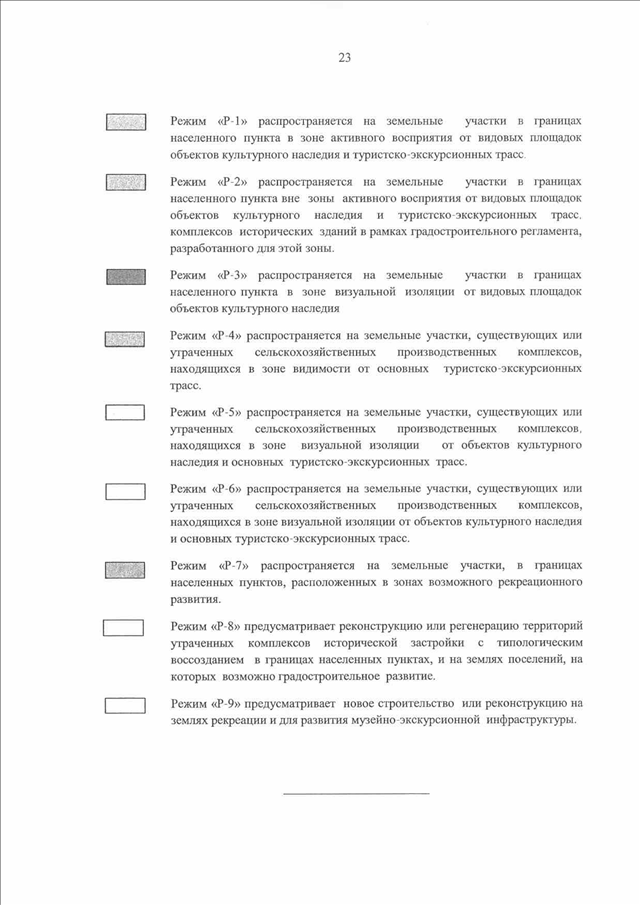 23

Режим «Р-1» распространяется на земельные участки в границах населенного пункта в зоне активного восприятия от видовых площадок объектов культурного наследия и туристско-экскурсионных трасс.

Режим «Р-2» распространяется на земельные участки в границах населенного пункта вне зоны активного восприятия от видовых площадок объектов культурного наследия и туристско-экскурсионных трасс. комплексов исторических зданий в рамках градостроительного регламента, разработанного для этой зоны.

Режим «Р-3» распространяется на земельные участки в границах населенного пункта в зоне визуальной изоляции от видовых площадок объектов культурного наследия

Режим «Р-4» распространяется на земельные участки, существующих или утраченных сельскохозяйственных производственных комплексов, находящихся в зоне видимости от основных туристско-экскурсионных трасс.

Режим «Р-5» распространяется на земельные участки, существующих или утраченных сельскохозяйственных производственных комплексов, находящихся в зоне визуальной изоляции от объектов культурного наследия и основных туристско-экскурсионных трасс.

Режим «Р-6» распространяется на земельные участки, существующих или утраченных сельскохозяйственных производственных комплексов, находящихся в зоне визуальной изоляции от объектов культурного наследия и основных туристско-экскурсионных трасс.

Режим «Р-7» распространяется на земельные участки, в границах населенных пунктов, расположенных в зонах возможного рекреационного развития.

Режим «Р-8» предусматривает реконструкцию или регенерацию территорий утраченных комплексов исторической застройки с типологическим воссозданием в границах населенных пунктах, и на землях поселений, на которых возможно градостроительное развитие.

Режим «Р-9» предусматривает новое строительство или реконструкцию на землях рекреации и для развития музейно-экскурсионной инфраструктуры.